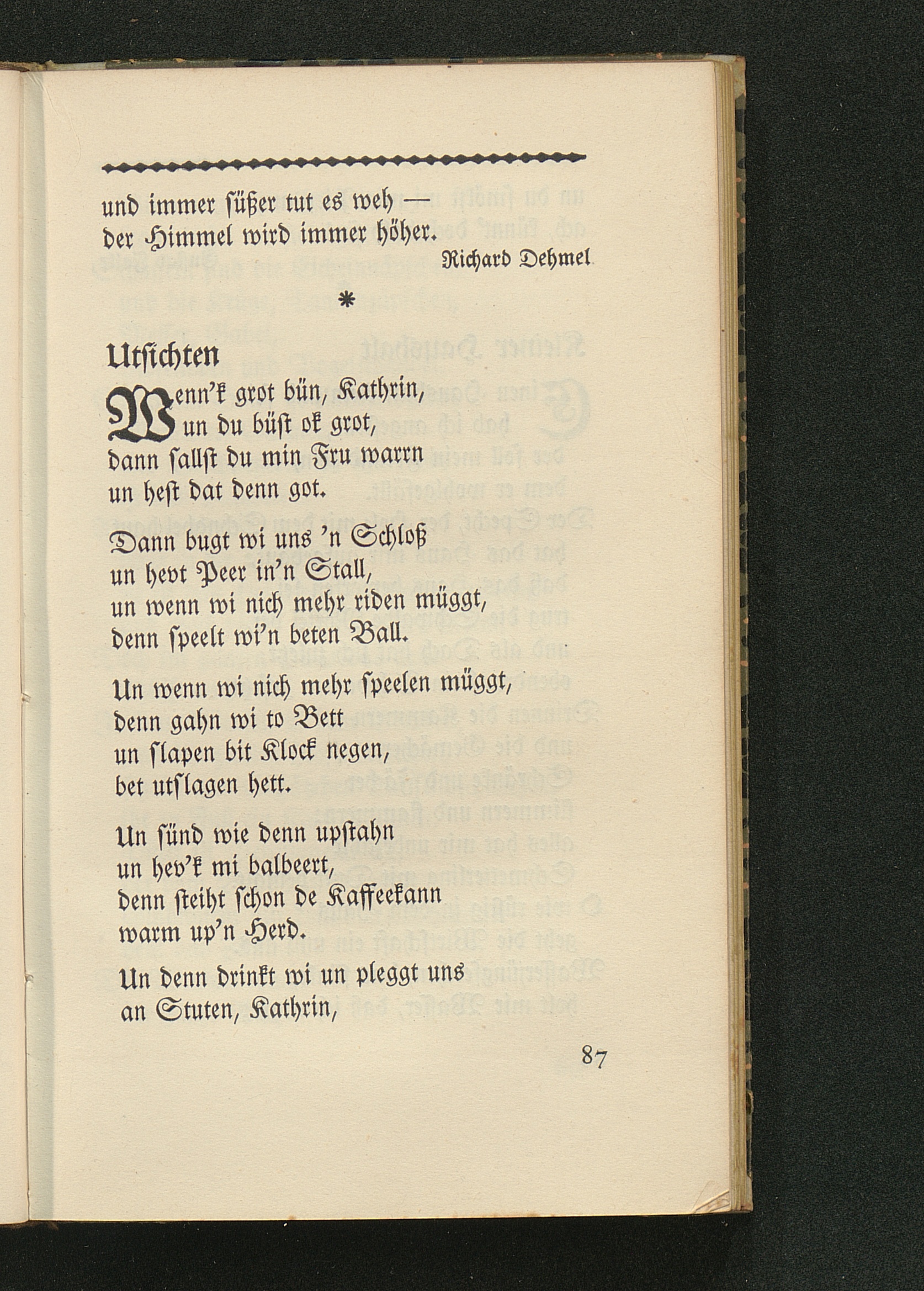 und immer ſüßer tut es weh —
der Himmel wird immer höher.

Richard Dehmel

*

Utſichten

Wenn'k grot bün, Kathrin,
un du büſt ok grot,
dann ſallſt du min Fru warrn
un heſt dat denn got.

Dann bugt wi uns 'n Schloß
un hevt Peer in'n Stall,
un wenn wi nich mehr riden müggt,
denn ſpeelt wi'n beten Ball.

Un wenn wi nich mehr ſpeelen müggt,
denn gahn wi to Bett
un ſlapen bit Klock negen,
bet utſlagen hett.

Un ſünd wie denn upſtahn
un hev'k mi balbeert,
denn ſteiht ſchon de Kaffeekann
warm up'n Herd.

Un denn drinkt wi un pleggt uns
an Stuten, Kathrin,

87